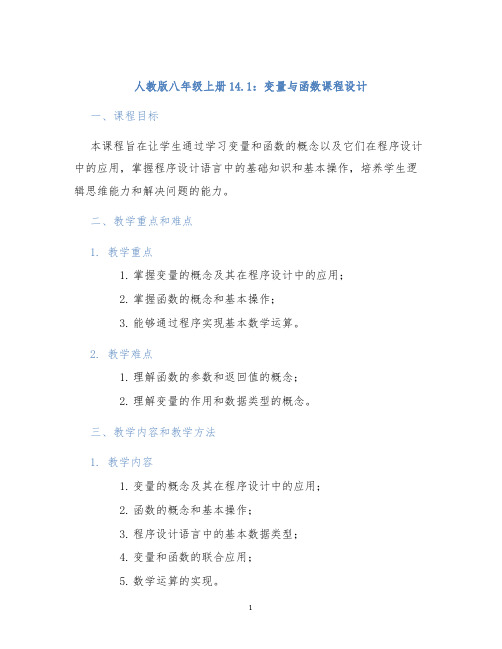 人教版八年级上册14.1：变量与函数课程设计

一、课程目标

本课程旨在让学生通过学习变量和函数的概念以及它们在程序设计中的应用，掌握程序设计语言中的基础知识和基本操作，培养学生逻辑思维能力和解决问题的能力。

二、教学重点和难点

1. 教学重点

1. 掌握变量的概念及其在程序设计中的应用；

2. 掌握函数的概念和基本操作；

3. 能够通过程序实现基本数学运算。

2. 教学难点

1. 理解函数的参数和返回值的概念；

2. 理解变量的作用和数据类型的概念。

三、教学内容和教学方法

1. 教学内容

1. 变量的概念及其在程序设计中的应用；

2. 函数的概念和基本操作；

3. 程序设计语言中的基本数据类型；

4. 变量和函数的联合应用；

5. 数学运算的实现。

1